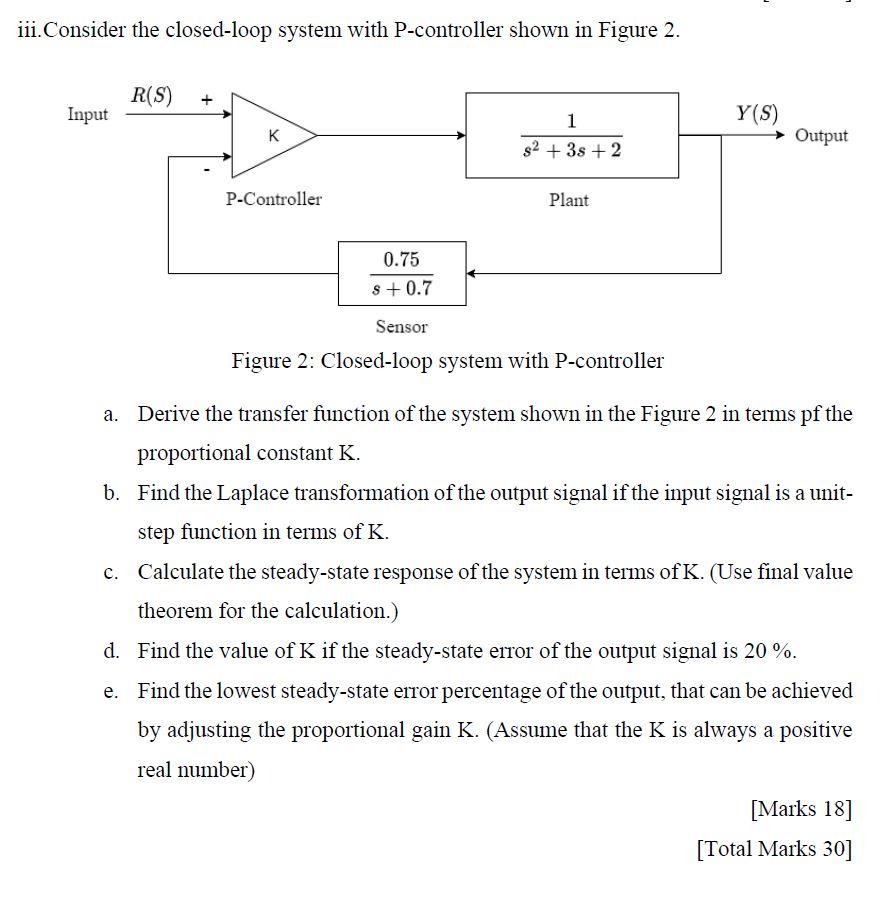 iii.Consider the closed-loop system with P-controller shown in Figure 2.

Input
$R(S)$
+
-
K
P-Controller
$\frac{1}{s^2+3s+2}$
Plant
$Y(S)$
Output
$\frac{0.75}{s+0.7}$
Sensor

Figure 2: Closed-loop system with P-controller

a. Derive the transfer function of the system shown in the Figure 2 in terms pf the proportional constant K.

b. Find the Laplace transformation of the output signal if the input signal is a unit-step function in terms of K.

c. Calculate the steady-state response of the system in terms of K. (Use final value theorem for the calculation.)

d. Find the value of K if the steady-state error of the output signal is 20 %.

e. Find the lowest steady-state error percentage of the output, that can be achieved by adjusting the proportional gain K. (Assume that the K is always a positive real number)

[Marks 18]

[Total Marks 30]